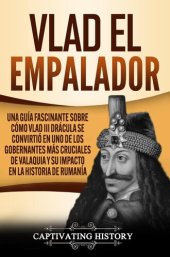 VLAD EL EMPALADOR

UNA GUÍA FASCINANTE SOBRE CÓMO VLAD III DRÁCULA SE CONVIRTIÓ EN UNO DE LOS GOBERNANTES MÁS CRUCIALES DE VALAQUIA Y SU IMPACTO EN LA HISTORIA DE RUMANÍA

CAPTIVATING HISTORY